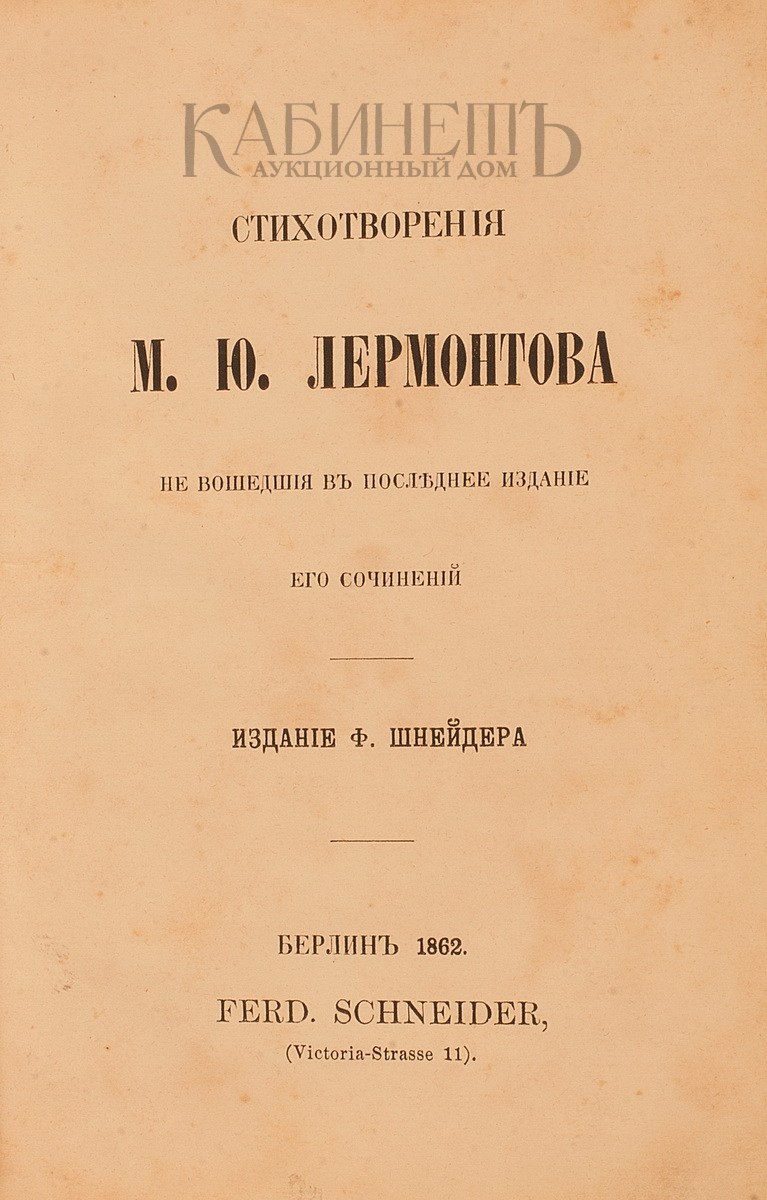 КАБИНЕТЪ
АУКЦИОННЫЙ ДОМ

СТИХОТВОРЕНІЯ

М. Ю. ЛЕРМОНТОВА

НЕ ВОШЕДШІЯ ВЪ ПОСЛѢДНЕЕ ИЗДАНІЕ

ЕГО СОЧИНЕНІЙ

ИЗДАНІЕ Ф. ШНЕЙДЕРА

БЕРЛИНЪ 1862.

FERD. SCHNEIDER,
(Victoria-Strasse 11).